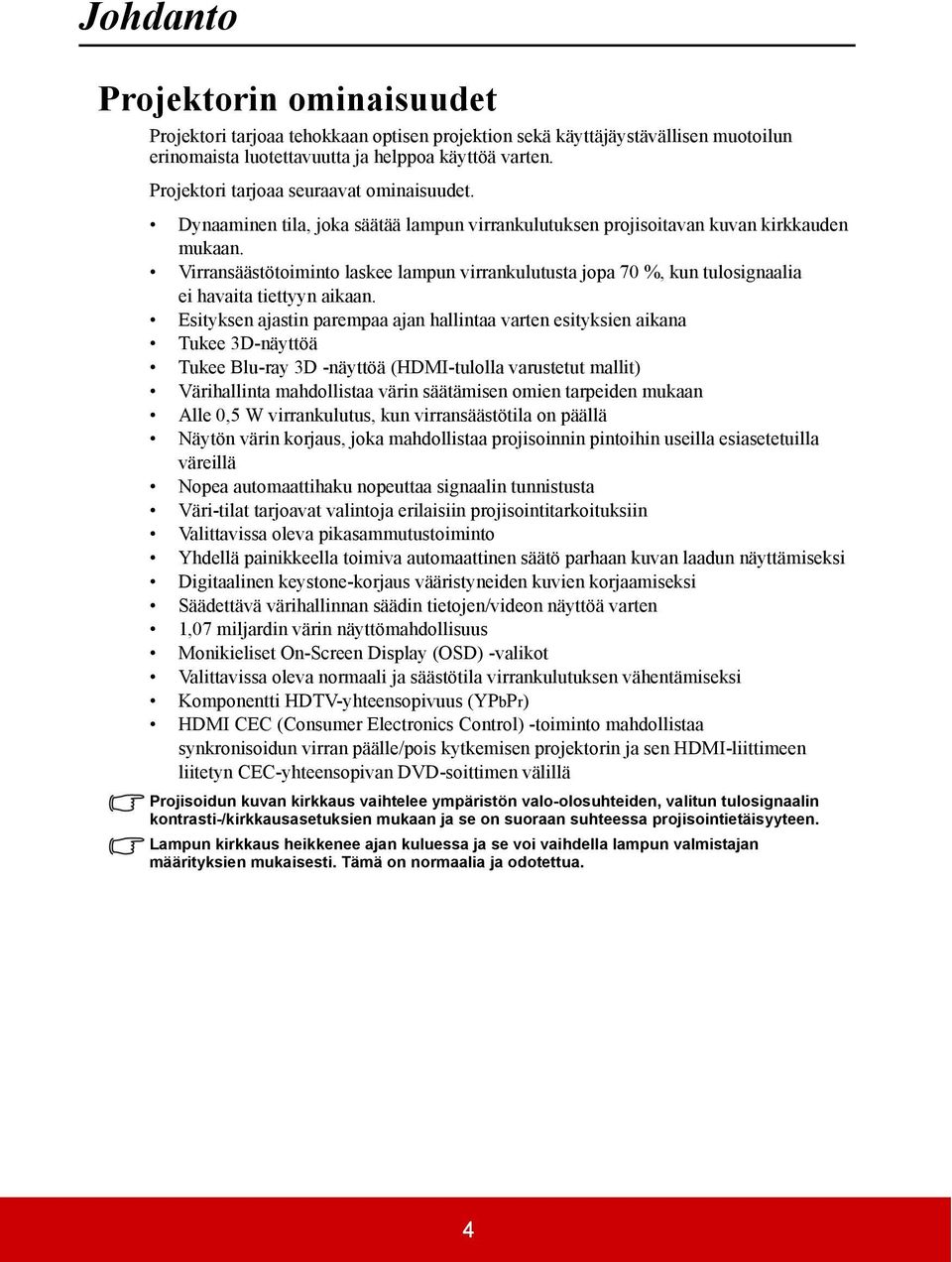 Johdanto

Projektorin ominaisuudet

Projektori tarjoaa tehokkaan optisen projektion sekä käyttäjäystävällisen muotoilun erinomaista luotettavuutta ja helppoa käyttöä varten.

Projektori tarjoaa seuraavat ominaisuudet.

• Dynaaminen tila, joka säätää lampun virrankulutuksen projisoitavan kuvan kirkkauden mukaan.
• Virransäästötoiminto laskee lampun virrankulutusta jopa 70 %, kun tulosignaalia ei havaita tiettyyn aikaan.
• Esityksen ajastin parempaa ajan hallintaa varten esityksien aikana
• Tukee 3D-näyttöä
• Tukee Blu-ray 3D -näyttöä (HDMI-tulolla varustetut mallit)
• Värihallinta mahdollistaa värin säätämisen omien tarpeiden mukaan
• Alle 0,5 W virrankulutus, kun virransäästötila on päällä
• Näytön värin korjaus, joka mahdollistaa projisoinnin pintoihin useilla esiasetetuilla väreillä
• Nopea automaattihaku nopeuttaa signaalin tunnistusta
• Väri-tilat tarjoavat valintoja erilaisiin projisointitarkoituksiin
• Valittavissa oleva pikasammutustoiminto
• Yhdellä painikkeella toimiva automaattinen säätö parhaan kuvan laadun näyttämiseksi
• Digitaalinen keystone-korjaus vääristyneiden kuvien korjaamiseksi
• Säädettävä värihallinnan säädin tietojen/videon näyttöä varten
• 1,07 miljardin värin näyttömahdollisuus
• Monikieliset On-Screen Display (OSD) -valikot
• Valittavissa oleva normaali ja säästötila virrankulutuksen vähentämiseksi
• Komponentti HDTV-yhteensopivuus (YPbPr)
• HDMI CEC (Consumer Electronics Control) -toiminto mahdollistaa synkronisoidun virran päälle/pois kytkemisen projektorin ja sen HDMI-liittimeen liitetyn CEC-yhteensopivan DVD-soittimen välillä

Projisoidun kuvan kirkkaus vaihtelee ympäristön valo-olosuhteiden, valitun tulosignaalin kontrasti-/kirkkausasetuksien mukaan ja se on suoraan suhteessa projisointietäisyyteen.

Lampun kirkkaus heikkenee ajan kuluessa ja se voi vaihdella lampun valmistajan määrityksien mukaisesti. Tämä on normaalia ja odotettua.

4